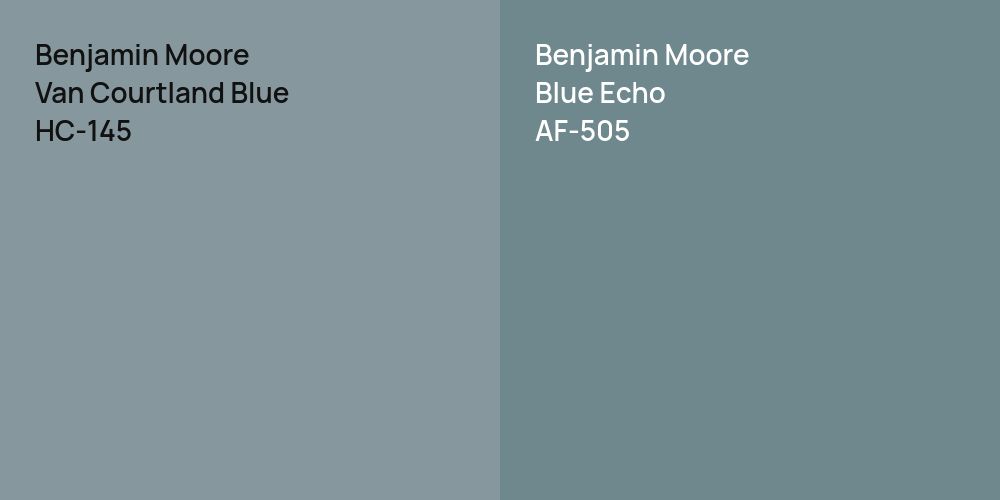 Benjamin Moore
Van Courtland Blue
HC-145

Benjamin Moore
Blue Echo
AF-505